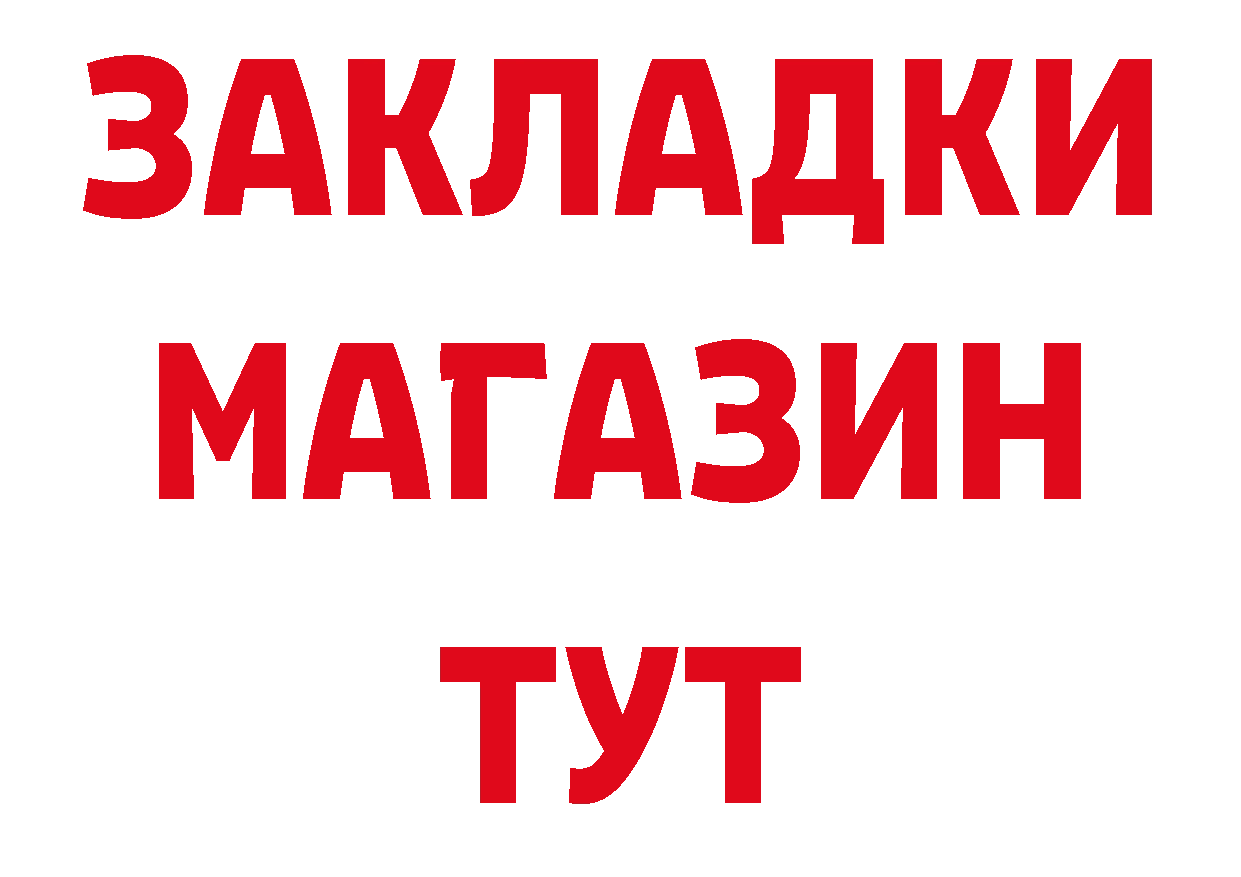 ЗАКЛАДКИ
МАГАЗИН
ТУТ